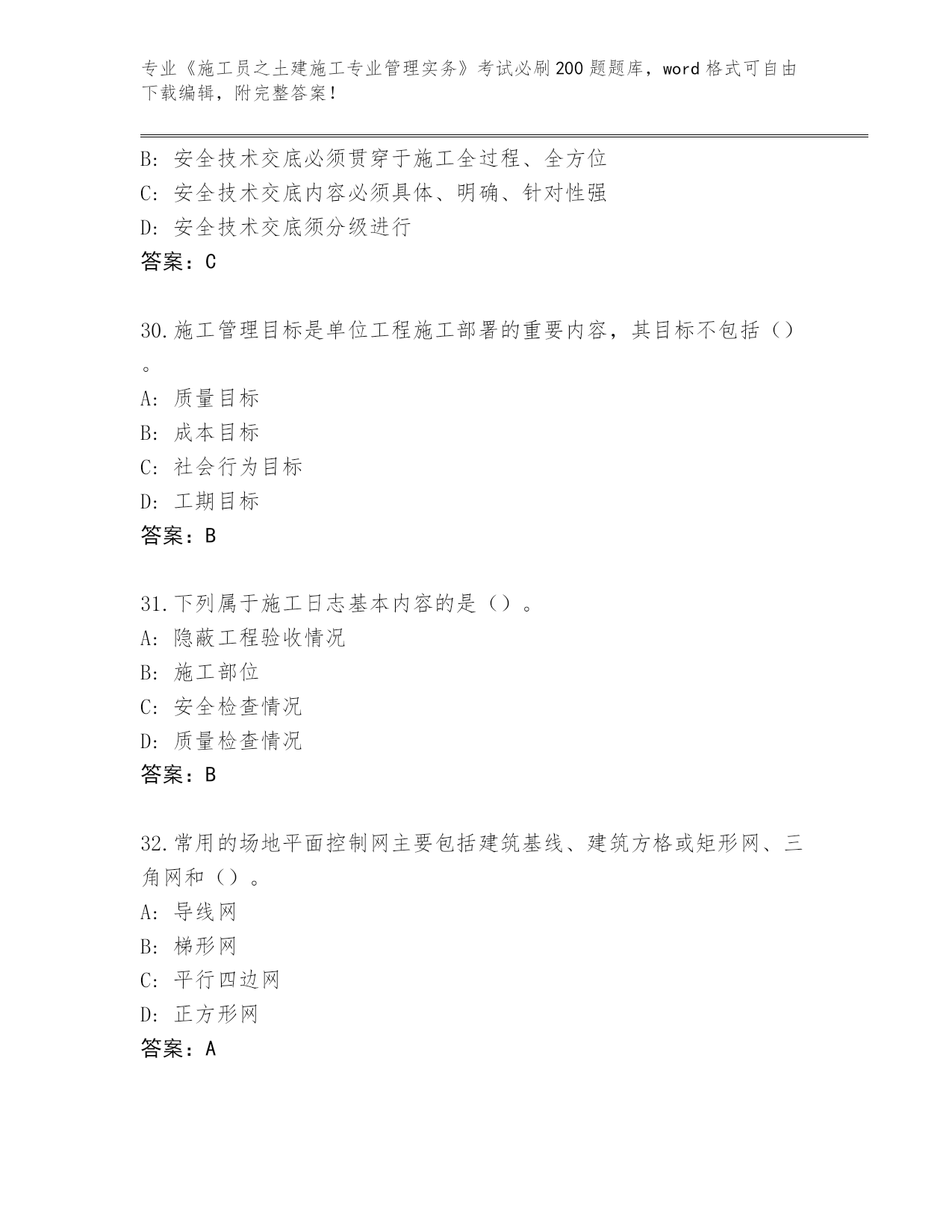 专业《施工员之土建施工专业管理实务》考试必刷200题题库，word格式可自由下载编辑，附完整答案！

B：安全技术交底必须贯穿于施工全过程、全方位
C：安全技术交底内容必须具体、明确、针对性强
D：安全技术交底须分级进行
答案：C

30.施工管理目标是单位工程施工部署的重要内容，其目标不包括（）。
A：质量目标
B：成本目标
C：社会行为目标
D：工期目标
答案：B

31.下列属于施工日志基本内容的是（）。
A：隐蔽工程验收情况
B：施工部位
C：安全检查情况
D：质量检查情况
答案：B

32.常用的场地平面控制网主要包括建筑基线、建筑方格或矩形网、三角网和（）。
A：导线网
B：梯形网
C：平行四边网
D：正方形网
答案：A